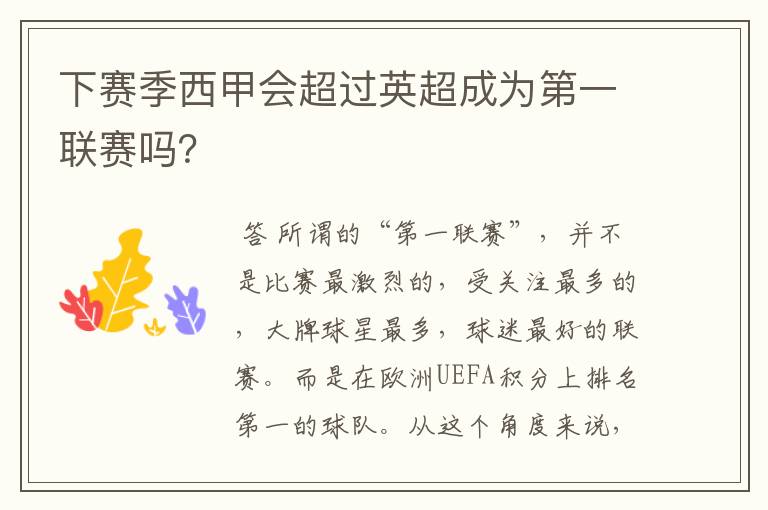 下赛季西甲会超过英超成为第一联赛吗?

答 所谓的“第一联赛”，并不是比赛最激烈的，受关注最多的，大牌球星最多，球迷最好的联赛。而是在欧洲UEFA积分上排名第一的球队。从这个角度来说，